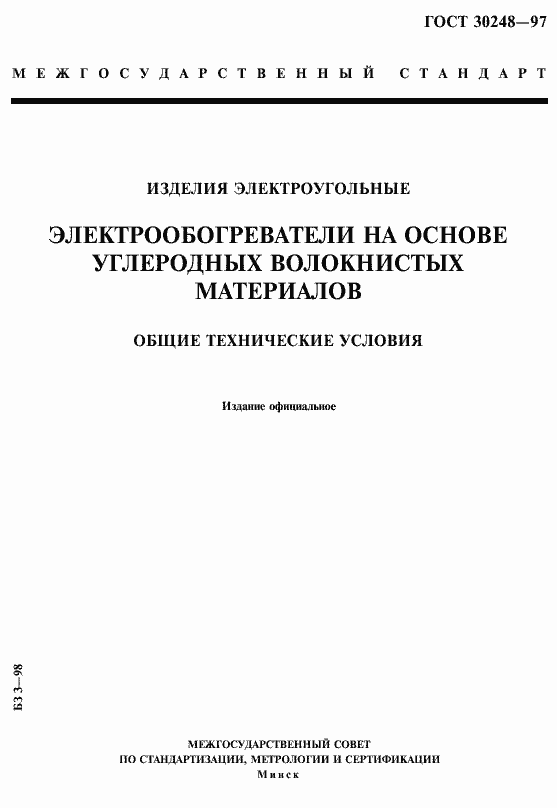 ГОСТ 30248—97

МЕЖГОСУДАРСТВЕННЫЙ СТАНДАРТ

ИЗДЕЛИЯ ЭЛЕКТРОУГОЛЬНЫЕ

ЭЛЕКТРООБОГРЕВАТЕЛИ НА ОСНОВЕ УГЛЕРОДНЫХ ВОЛОКНИСТЫХ МАТЕРИАЛОВ

ОБЩИЕ ТЕХНИЧЕСКИЕ УСЛОВИЯ

Издание официальное

БЗ 3—98

МЕЖГОСУДАРСТВЕННЫЙ СОВЕТ
ПО СТАНДАРТИЗАЦИИ, МЕТРОЛОГИИ И СЕРТИФИКАЦИИ
Минск